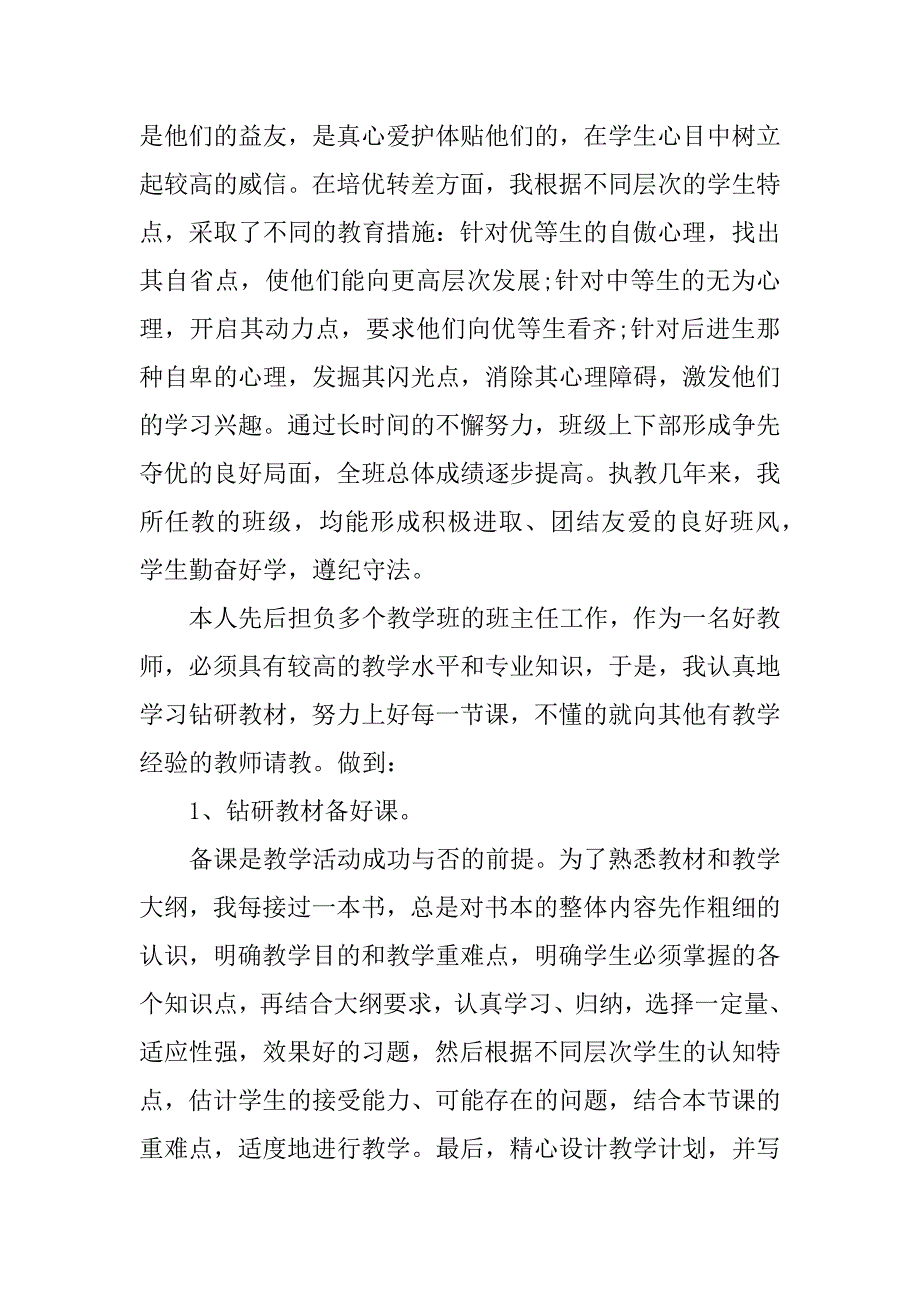 是他们的益友，是真心爱护体贴他们的，在学生心目中树立起较高的威信。在培优转差方面，我根据不同层次的学生特点，采取了不同的教育措施：针对优等生的自傲心理，找出其自省点，使他们能向更高层次发展;针对中等生的无为心理，开启其动力点，要求他们向优等生看齐;针对后进生那种自卑的心理，发掘其闪光点，消除其心理障碍，激发他们的学习兴趣。通过长时间的不懈努力，班级上下部形成争先夺优的良好局面，全班总体成绩逐步提高。执教几年来，我所任教的班级，均能形成积极进取、团结友爱的良好班风，学生勤奋好学，遵纪守法。

本人先后担负多个教学班的班主任工作，作为一名好教师，必须具有较高的教学水平和专业知识，于是，我认真地学习钻研教材，努力上好每一节课，不懂的就向其他有教学经验的教师请教。做到：

1、钻研教材备好课。

备课是教学活动成功与否的前提。为了熟悉教材和教学大纲，我每接过一本书，总是对书本的整体内容先作粗细的认识，明确教学目的和教学重难点，明确学生必须掌握的各个知识点，再结合大纲要求，认真学习、归纳，选择一定量、适应性强，效果好的习题，然后根据不同层次学生的认知特点，估计学生的接受能力、可能存在的问题，结合本节课的重难点，适度地进行教学。最后，精心设计教学计划，并写